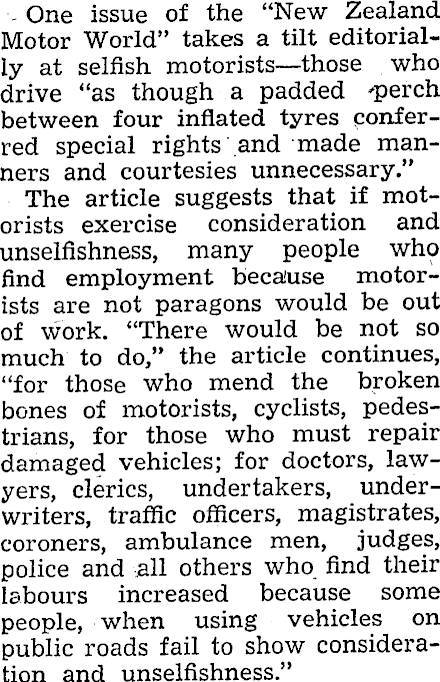 One issue of the "New Zealand Motor World" takes a tilt editorially at selfish motorists—those who drive "as though a padded perch between four inflated tyres conferred special rights and made manners and courtesies unnecessary."

The article suggests that if motorists exercise consideration and unselfishness, many people who find employment because motorists are not paragons would be out of work. "There would be not so much to do," the article continues, "for those who mend the broken bones of motorists, cyclists, pedestrians, for those who must repair damaged vehicles; for doctors, lawyers, clerics, undertakers, underwriters, traffic officers, magistrates, coroners, ambulance men, judges, police and all others who find their labours increased because some people, when using vehicles on public roads fail to show consideration and unselfishness."